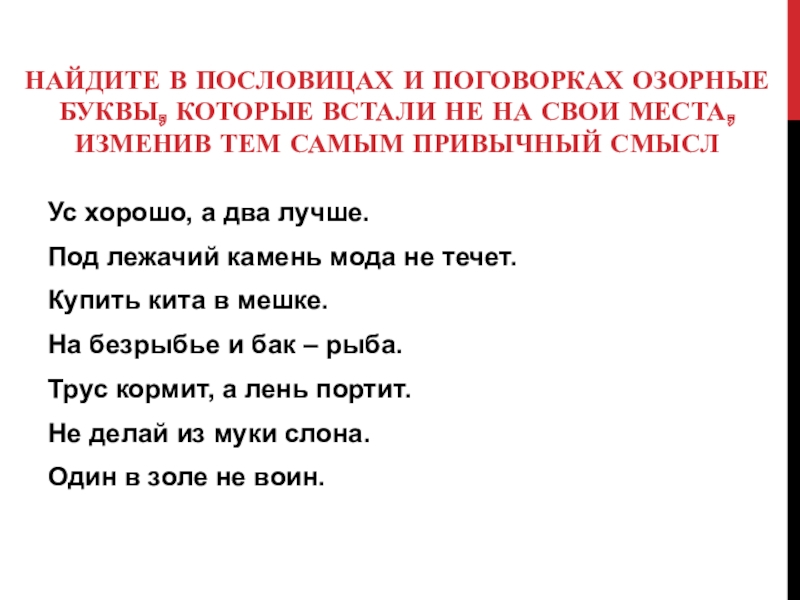 НАЙДИТЕ В ПОСЛОВИЦАХ И ПОГОВОРКАХ ОЗОРНЫЕ БУКВЫ, КОТОРЫЕ ВСТАЛИ НЕ НА СВОИ МЕСТА, ИЗМЕНИВ ТЕМ САМЫМ ПРИВЫЧНЫЙ СМЫСЛ

Ус хорошо, а два лучше.

Под лежачий камень мода не течет.

Купить кита в мешке.

На безрыбье и бак – рыба.

Трус кормит, а лень портит.

Не делай из муки слона.

Один в золе не воин.